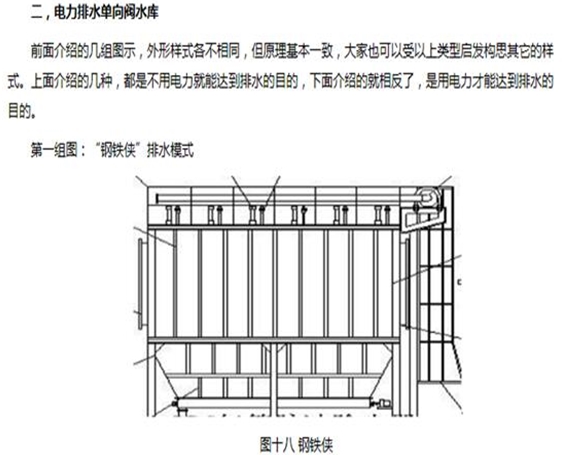 二，电力排水单向阀水库

前面介绍的几组图示，外形样式各不相同，但原理基本一致，大家也可以受以上类型启发构思其它的样式。上面介绍的几种，都是不用电力就能达到排水的目的，下面介绍的就相反了，是用电力才能达到排水的目的。

第一组图：“钢铁侠”排水模式

图十八 钢铁侠